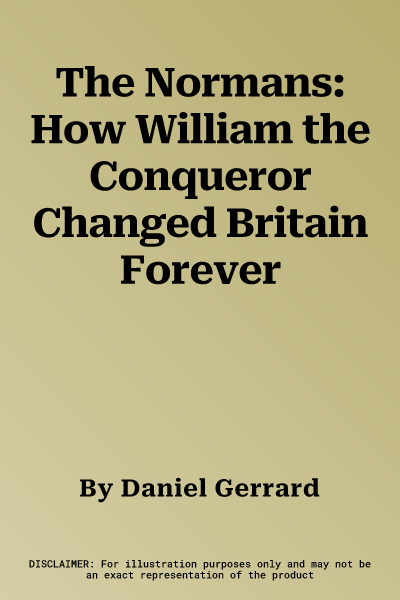 The Normans: How William the Conqueror Changed Britain Forever

By Daniel Gerrard

DISCLAIMER: For illustration purposes only and may not be an exact representation of the product